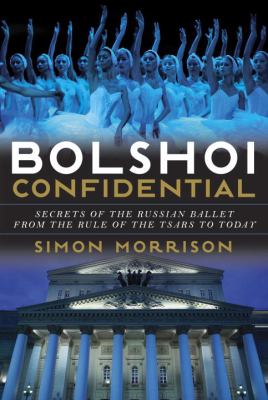 BOLSHOI
CONFIDENTIAL

SECRETS OF THE RUSSIAN BALLET
FROM THE RULE OF THE TSARS TO TODAY

SIMON MORRISON